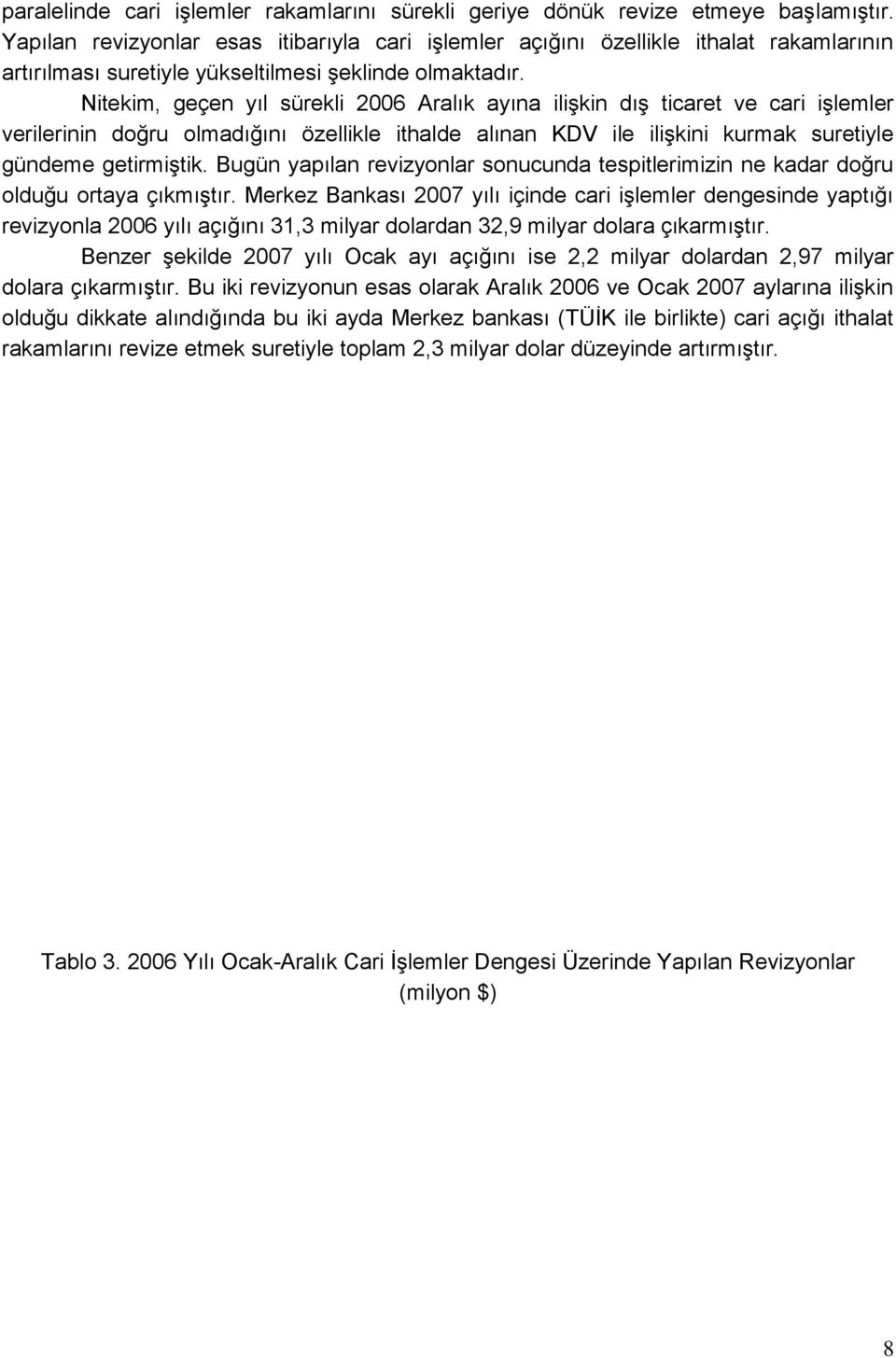 paralelinde cari işlemler rakamlarını sürekli geriye dönük revize etmeye başlamıştır. Yapılan revizyonlar esas itibarıyla cari işlemler açığını özellikle ithalat rakamlarının artırılması suretiyle yükseltilmesi şeklinde olmaktadır.

Nitekim, geçen yıl sürekli 2006 Aralık ayına ilişkin dış ticaret ve cari işlemler verilerinin doğru olmadığını özellikle ithalde alınan KDV ile ilişkini kurmak suretiyle gündeme getirmiştik. Bugün yapılan revizyonlar sonucunda tespitlerimizin ne kadar doğru olduğu ortaya çıkmıştır. Merkez Bankası 2007 yılı içinde cari işlemler dengesinde yaptığı revizyonla 2006 yılı açığını 31,3 milyar dolardan 32,9 milyar dolara çıkarmıştır.

Benzer şekilde 2007 yılı Ocak ayı açığını ise 2,2 milyar dolardan 2,97 milyar dolara çıkarmıştır. Bu iki revizyonun esas olarak Aralık 2006 ve Ocak 2007 aylarına ilişkin olduğu dikkate alındığında bu iki ayda Merkez bankası (TÜİK ile birlikte) cari açığı ithalat rakamlarını revize etmek suretiyle toplam 2,3 milyar dolar düzeyinde artırmıştır.

Tablo 3. 2006 Yılı Ocak-Aralık Cari İşlemler Dengesi Üzerinde Yapılan Revizyonlar (milyon $)

8